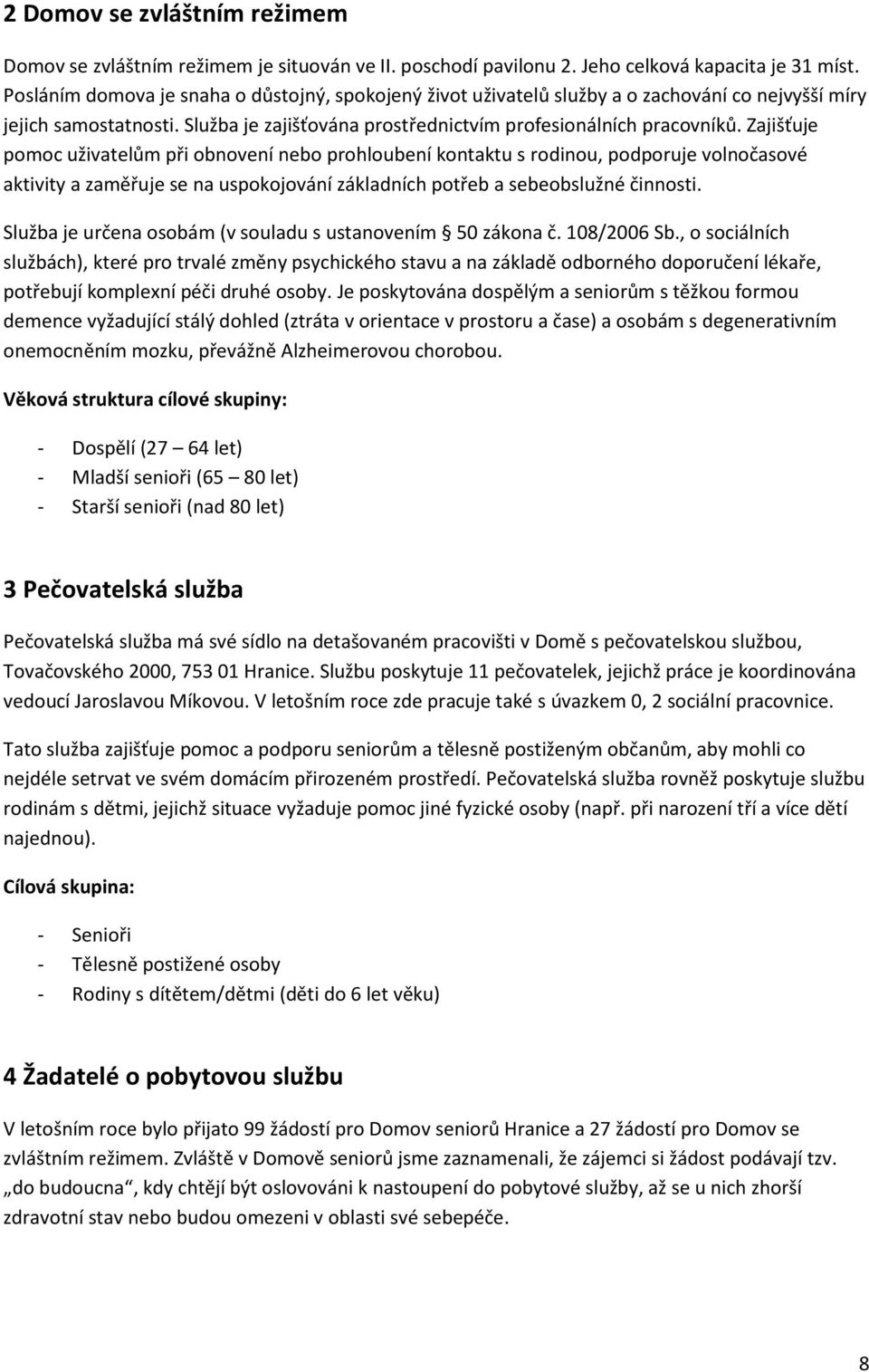 2 Domov se zvláštním režimem

Domov se zvláštním režimem je situován ve II. poschodí pavilonu 2. Jeho celková kapacita je 31 míst. Posláním domova je snaha o důstojný, spokojený život uživatelů služby a o zachování co nejvyšší míry jejich samostatnosti. Služba je zajišťována prostřednictvím profesionálních pracovníků. Zajišťuje pomoc uživatelům při obnovení nebo prohloubení kontaktu s rodinou, podporuje volnočasové aktivity a zaměřuje se na uspokojování základních potřeb a sebeobslužné činnosti.

Služba je určena osobám (v souladu s ustanovením § 50 zákona č. 108/2006 Sb., o sociálních službách), které pro trvalé změny psychického stavu a na základě odborného doporučení lékaře, potřebují komplexní péči druhé osoby. Je poskytována dospělým a seniorům s těžkou formou demence vyžadující stálý dohled (ztráta v orientace v prostoru a čase) a osobám s degenerativním onemocněním mozku, převážně Alzheimerovou chorobou.

Věková struktura cílové skupiny:

- Dospělí (27 – 64 let)
- Mladší senioři (65 – 80 let)
- Starší senioři (nad 80 let)

3 Pečovatelská služba

Pečovatelská služba má své sídlo na detašovaném pracovišti v Domě s pečovatelskou službou, Tovačovského 2000, 753 01 Hranice. Službu poskytuje 11 pečovatelek, jejichž práce je koordinována vedoucí Jaroslavou Míkovou. V letošním roce zde pracuje také s úvazkem 0, 2 sociální pracovnice.

Tato služba zajišťuje pomoc a podporu seniorům a tělesně postiženým občanům, aby mohli co nejdéle setrvat ve svém domácím přirozeném prostředí. Pečovatelská služba rovněž poskytuje službu rodinám s dětmi, jejichž situace vyžaduje pomoc jiné fyzické osoby (např. při narození tří a více dětí najednou).

Cílová skupina:

- Senioři
- Tělesně postižené osoby
- Rodiny s dítětem/dětmi (děti do 6 let věku)

4 Žadatelé o pobytovou službu

V letošním roce bylo přijato 99 žádostí pro Domov seniorů Hranice a 27 žádostí pro Domov se zvláštním režimem. Zvláště v Domově seniorů jsme zaznamenali, že zájemci si žádost podávají tzv. „do budoucna“, kdy chtějí být oslovováni k nastoupení do pobytové služby, až se u nich zhorší zdravotní stav nebo budou omezeni v oblasti své sebepéče.

8